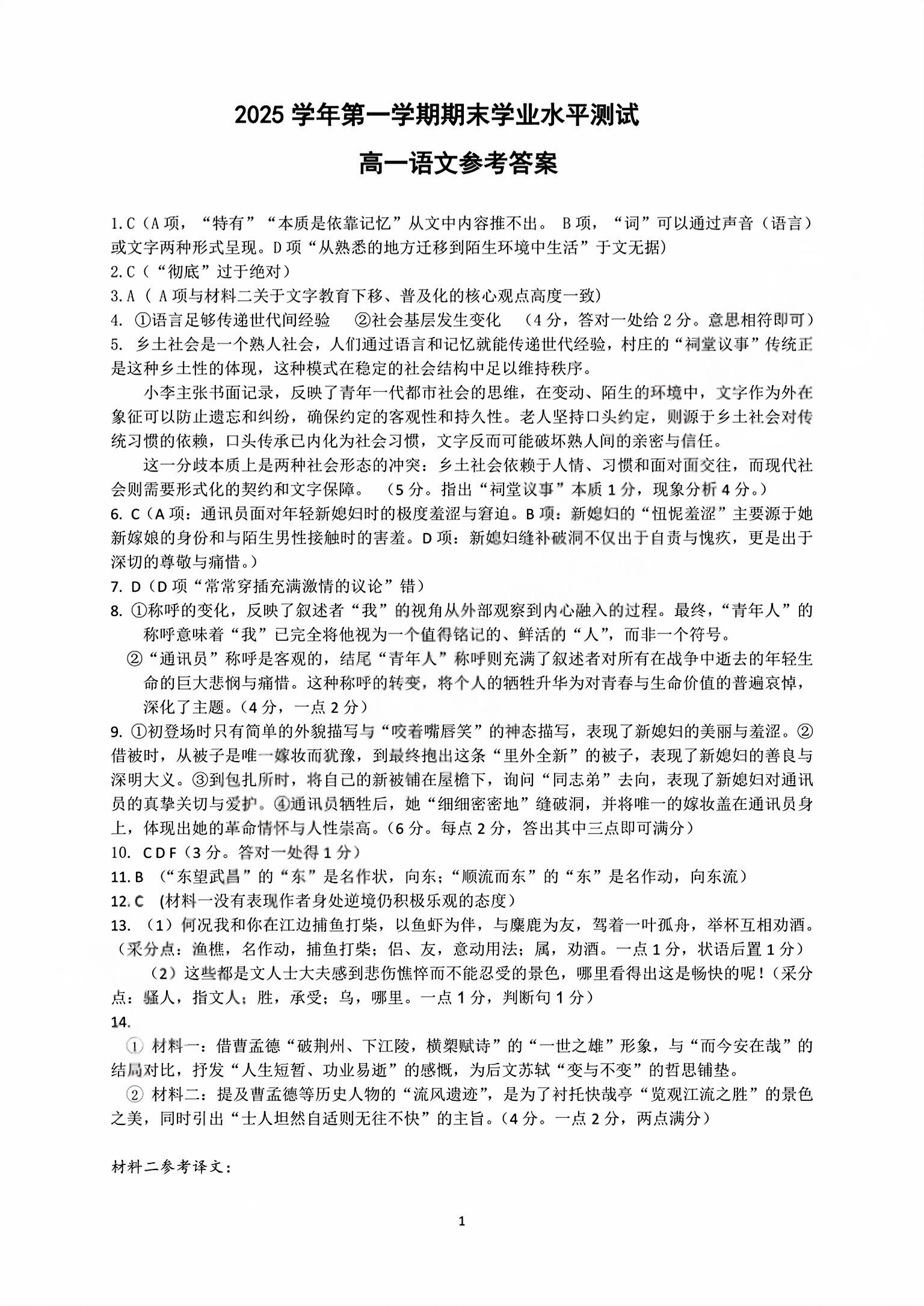 2025 学年第一学期期末学业水平测试

高一语文参考答案

1.C（A 项，“特有”“本质是依靠记忆”从文中内容推不出。 B 项，“词”可以通过声音（语言）或文字两种形式呈现。D 项“从熟悉的地方迁移到陌生环境中生活”于文无据）
2.C（“彻底”过于绝对）
3.A（ A 项与材料二关于文字教育下移、普及化的核心观点高度一致）
4. ①语言足够传递世代间经验 ②社会基层发生变化 （4 分，答对一处给 2 分。意思相符即可）
5. 乡土社会是一个熟人社会，人们通过语言和记忆就能传递世代经验，村庄的“祠堂议事”传统正是这种乡土性的体现，这种模式在稳定的社会结构中足以维持秩序。

小李主张书面记录，反映了青年一代都市社会的思维，在变动、陌生的环境中，文字作为外在象征可以防止遗忘和纠纷，确保约定的客观性和持久性。老人坚持口头约定，则源于乡土社会对传统习惯的依赖，口头传承已内化为社会习惯，文字反而可能破坏熟人间的亲密与信任。

这一分歧本质上是两种社会形态的冲突：乡土社会依赖于人情、习惯和面对面交往，而现代社会则需要形式化的契约和文字保障。 （5 分。指出“祠堂议事”本质 1 分，现象分析 4 分。）
6. C（A 项：通讯员面对年轻新媳妇时的极度羞涩与窘迫。B 项：新媳妇的“忸怩羞涩”主要源于她新嫁娘的身份和与陌生男性接触时的害羞。D 项：新媳妇缝补破洞不仅出于自责与愧疚，更是出于深切的尊敬与痛惜。）
7. D（D 项“常常穿插充满激情的议论”错）
8. ①称呼的变化，反映了叙述者“我”的视角从外部观察到内心融入的过程。最终，“青年人”的称呼意味着“我”已完全将他视为一个值得铭记的、鲜活的“人”，而非一个符号。
②“通讯员”称呼是客观的，结尾“青年人”称呼则充满了叙述者对所有在战争中逝去的年轻生命的巨大悲悯与痛惜。这种称呼的转变，将个人的牺牲升华为对青春与生命价值的普遍哀悼，深化了主题。（4 分，一点 2 分）
9. ①初登场时只有简单的外貌描写与“咬着嘴唇笑”的神态描写，表现了新媳妇的美丽与羞涩。②借被时，从被子是唯一嫁妆而犹豫，到最终抱出这条“里外全新”的被子，表现了新媳妇的善良与深明大义。③到包扎所时，将自己的新被铺在屋檐下，询问“同志弟”去向，表现了新媳妇对通讯员的真挚关切与爱护。④通讯员牺牲后，她“细细密密地”缝破洞，并将唯一的嫁妆盖在通讯员身上，体现出她的革命情怀与人性崇高。（6 分。每点 2 分，答出其中三点即可满分）
10. C D F（3 分。答对一处得 1 分）
11. B （“东望武昌”的“东”是名作状，向东；“顺流而东”的“东”是名作动，向东流）
12. C (材料一没有表现作者身处逆境仍积极乐观的态度）
13. （1）何况我和你在江边捕鱼打柴，以鱼虾为伴，与麋鹿为友，驾着一叶孤舟，举杯互相劝酒。（采分点：渔樵，名作动，捕鱼打柴；侣、友，意动用法；属，劝酒。一点 1 分，状语后置 1 分）
（2）这些都是文人士大夫感到悲伤憔悴而不能忍受的景色，哪里看得出这是畅快的呢！（采分点：骚人，指文人；胜，承受；乌，哪里。一点 1 分，判断句 1 分）
14.
① 材料一：借曹孟德“破荆州、下江陵，横槊赋诗”的“一世之雄”形象，与“而今安在哉”的结局对比，抒发“人生短暂、功业易逝”的感慨，为后文苏轼“变与不变”的哲思铺垫。
② 材料二：提及曹孟德等历史人物的“流风遗迹”，是为了衬托快哉亭“览观江流之胜”的景色之美，同时引出“士人坦然自适则无往不快”的主旨。（4 分。一点 2 分，两点满分）

材料二参考译文：

1